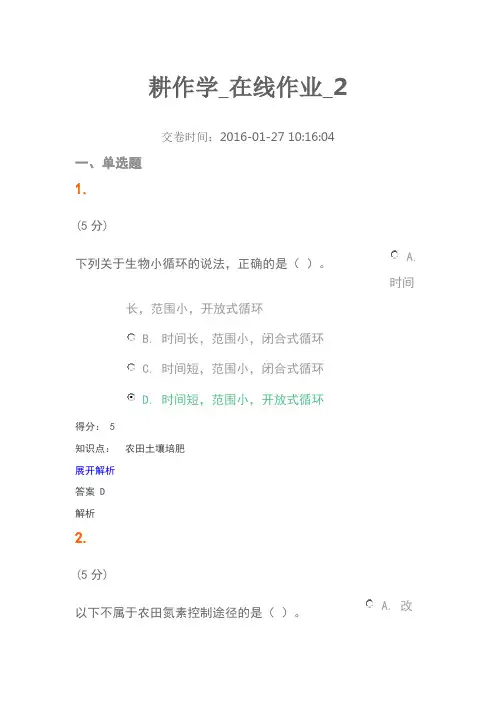 耕作学_在线作业_2

交卷时间：2016-01-27 10:16:04

一、单选题

1.

(5 分)

下列关于生物小循环的说法，正确的是（ ）。

A. 时间长，范围小，开放式循环

B. 时间长，范围小，闭合式循环

C. 时间短，范围小，闭合式循环

D. 时间短，范围小，开放式循环

得分： 5

知识点： 农田土壤培肥

展开解析

答案 D

解析

2.

(5 分)

以下不属于农田氮素控制途径的是（ ）。

A. 改